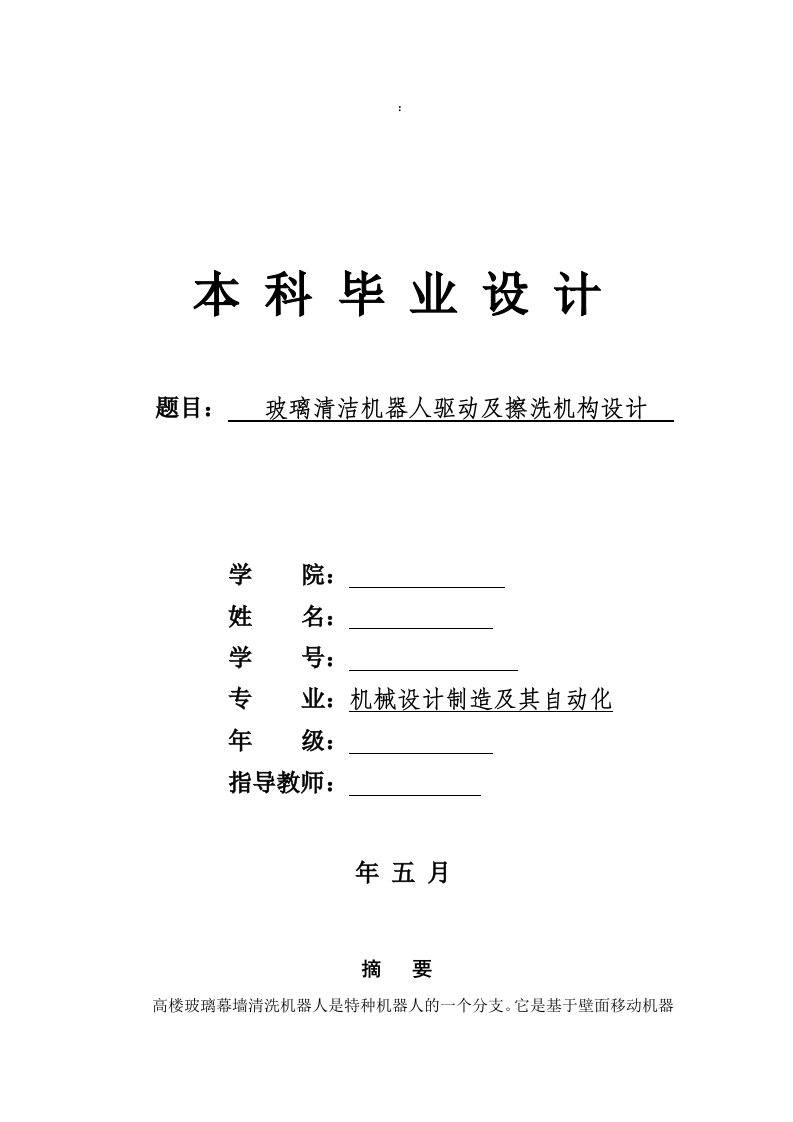 :

本 科 毕 业 设 计

题目： 玻璃清洁机器人驱动及擦洗机构设计

学 院：

姓 名：

学 号：

专 业：机械设计制造及其自动化

年 级：

指导教师：

年 五 月

摘 要

高楼玻璃幕墙清洗机器人是特种机器人的一个分支。它是基于壁面移动机器